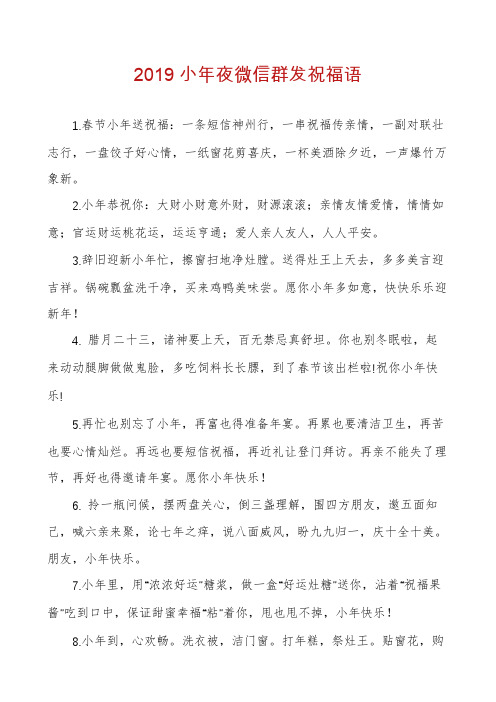 2019 小年夜微信群发祝福语

1.春节小年送祝福：一条短信神州行，一串祝福传亲情，一副对联壮志行，一盘饺子好心情，一纸窗花剪喜庆，一杯美酒除夕近，一声爆竹万象新。

2.小年恭祝你：大财小财意外财，财源滚滚；亲情友情爱情，情情如意；官运财运桃花运，运运亨通；爱人亲人友人，人人平安。

3.辞旧迎新小年忙，擦窗扫地净灶膛。送得灶王上天去，多多美言迎吉祥。锅碗瓢盆洗干净，买来鸡鸭美味尝。愿你小年多如意，快快乐乐迎新年！

4. 腊月二十三，诸神要上天，百无禁忌真舒坦。你也别冬眠啦，起来动动腿脚做做鬼脸，多吃饲料长长膘，到了春节该出栏啦!祝你小年快乐!

5.再忙也别忘了小年，再富也得准备年宴。再累也要清洁卫生，再苦也要心情灿烂。再远也要短信祝福，再近礼让登门拜访。再亲不能失了理节，再好也得邀请年宴。愿你小年快乐！

6. 拎一瓶问候，摆两盘关心，倒三盏理解，围四方朋友，邀五面知己，喊六亲来聚，论七年之痒，说八面威风，盼九九归一，庆十全十美。朋友，小年快乐。

7.小年里，用"浓浓好运"糖浆，做一盒"好运灶糖"送你，沾着"祝福果酱"吃到口中，保证甜蜜幸福"粘"着你，甩也甩不掉，小年快乐！

8.小年到，心欢畅。洗衣被，洁门窗。打年糕，祭灶王。贴窗花，购